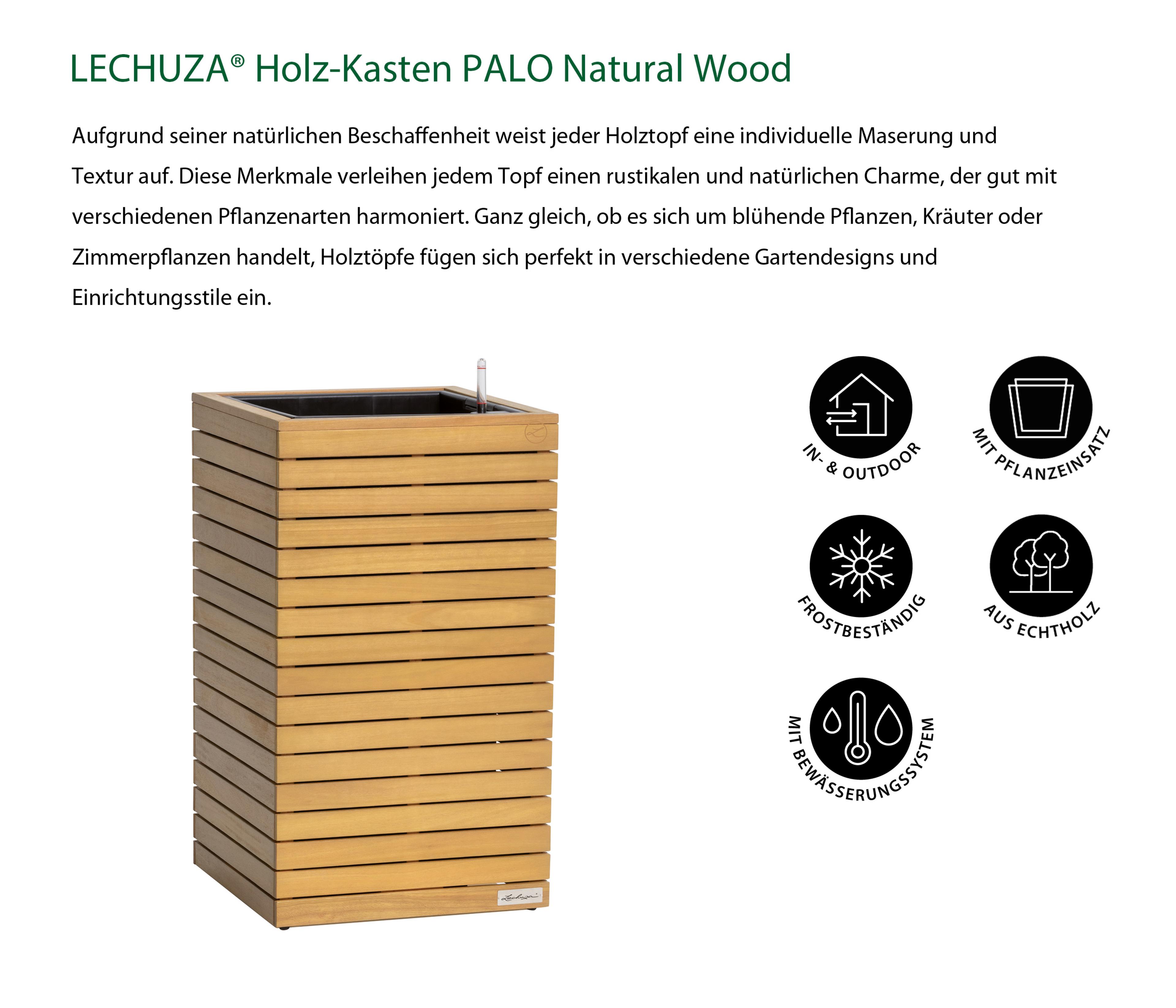 LECHUZA® Holz-Kasten PALO Natural Wood

Aufgrund seiner natürlichen Beschaffenheit weist jeder Holztopf eine individuelle Maserung und Textur auf. Diese Merkmale verleihen jedem Topf einen rustikalen und natürlichen Charme, der gut mit verschiedenen Pflanzenarten harmoniert. Ganz gleich, ob es sich um blühende Pflanzen, Kräuter oder Zimmerpflanzen handelt, Holztöpfe fügen sich perfekt in verschiedene Gartendesigns und Einrichtungsstile ein.

IN- & OUTDOOR

MIT PFLANZEINSATZ

FROSTBESTÄNDIG

AUS ECHTHOLZ

MIT BEWÄSSERUNGSSYSTEM